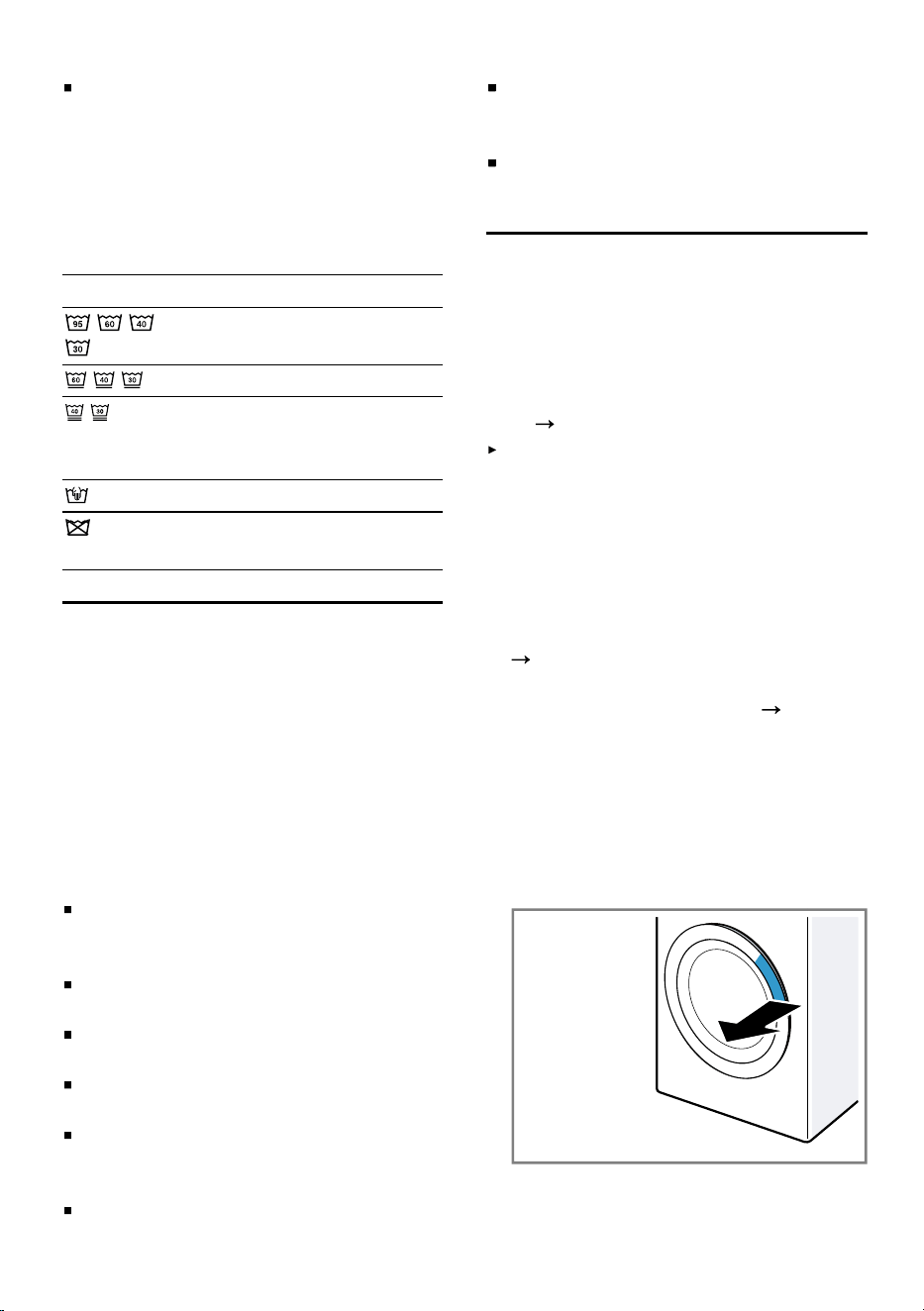 95 60 40
30
60 40 30
40 30